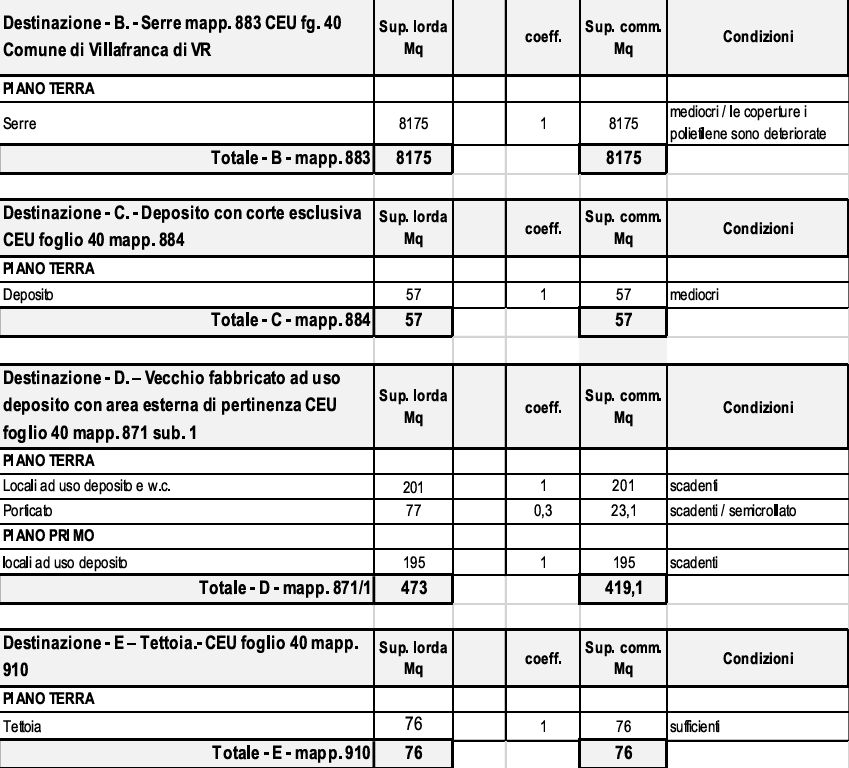 | Destinazione - B. - Serre mapp. 883 CEU fg. 40 Comune di Villafranca di VR | Sup. lorda Mq | | coeff. | Sup. comm. Mq | Condizioni |
|---|---|---|---|---|---|
| PIANO TERRA | | | | | |
| Serre | 8175 | | 1 | 8175 | mediocri / le coperture i polietilene sono deteriorate |
| Totale - B - mapp. 883 | 8175 | | | 8175 | |

| Destinazione - C. - Deposito con corte esclusiva CEU foglio 40 mapp. 884 | Sup. lorda Mq | | coeff. | Sup. comm. Mq | Condizioni |
|---|---|---|---|---|---|
| PIANO TERRA | | | | | |
| Deposito | 57 | | 1 | 57 | mediocri |
| Totale - C - mapp. 884 | 57 | | | 57 | |

| Destinazione - D. – Vecchio fabbricato ad uso deposito con area esterna di pertinenza CEU foglio 40 mapp. 871 sub. 1 | Sup. lorda Mq | | coeff. | Sup. comm. Mq | Condizioni |
|---|---|---|---|---|---|
| PIANO TERRA | | | | | |
| Locali ad uso deposito e w.c. | 201 | | 1 | 201 | scadenti |
| Porticato | 77 | | 0,3 | 23,1 | scadenti / semicrollato |
| PIANO PRIMO | | | | | |
| locali ad uso deposito | 195 | | 1 | 195 | scadenti |
| Totale - D - mapp. 871/1 | 473 | | | 419,1 | |

| Destinazione - E – Tettoia.- CEU foglio 40 mapp. 910 | Sup. lorda Mq | | coeff. | Sup. comm. Mq | Condizioni |
|---|---|---|---|---|---|
| PIANO TERRA | | | | | |
| Tettoia | 76 | | 1 | 76 | sufficienti |
| Totale - E - mapp. 910 | 76 | | | 76 | |